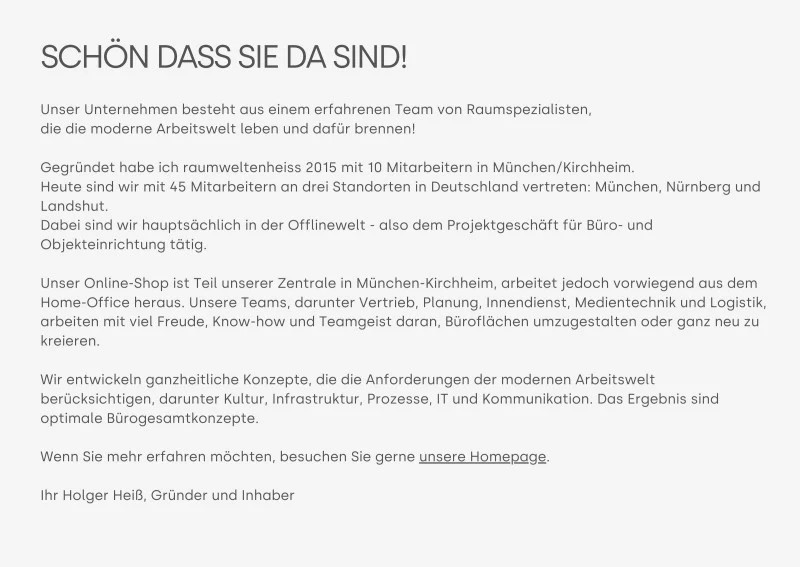 SCHÖN DASS SIE DA SIND!

Unser Unternehmen besteht aus einem erfahrenen Team von Raumspezialisten, die die moderne Arbeitswelt leben und dafür brennen!

Gegründet habe ich raumweltenheiss 2015 mit 10 Mitarbeitern in München/Kirchheim.
Heute sind wir mit 45 Mitarbeitern an drei Standorten in Deutschland vertreten: München, Nürnberg und Landshut.
Dabei sind wir hauptsächlich in der Offlinewelt - also dem Projektgeschäft für Büro- und Objekteinrichtung tätig.

Unser Online-Shop ist Teil unserer Zentrale in München-Kirchheim, arbeitet jedoch vorwiegend aus dem Home-Office heraus. Unsere Teams, darunter Vertrieb, Planung, Innendienst, Medientechnik und Logistik, arbeiten mit viel Freude, Know-how und Teamgeist daran, Büroflächen umzugestalten oder ganz neu zu kreieren.

Wir entwickeln ganzheitliche Konzepte, die die Anforderungen der modernen Arbeitswelt berücksichtigen, darunter Kultur, Infrastruktur, Prozesse, IT und Kommunikation. Das Ergebnis sind optimale Bürogesamtkonzepte.

Wenn Sie mehr erfahren möchten, besuchen Sie gerne unsere Homepage.

Ihr Holger Heiß, Gründer und Inhaber